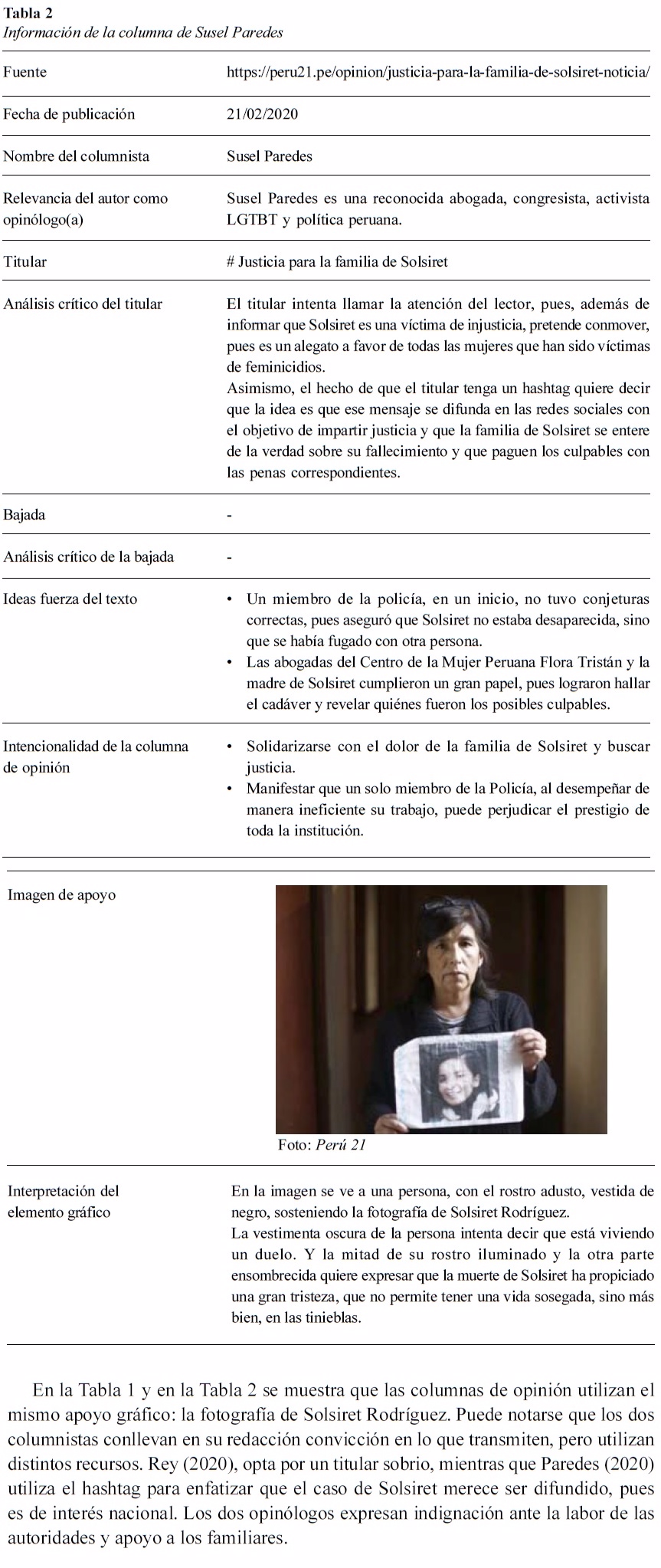 **Tabla 2**
*Información de la columna de Susel Paredes*

| | |
|---|---|
| Fuente | https://peru21.pe/opinion/justicia-para-la-familia-de-solsiret-noticia/ |
| Fecha de publicación | 21/02/2020 |
| Nombre del columnista | Susel Paredes |
| Relevancia del autor como opinólogo(a) | Susel Paredes es una reconocida abogada, congresista, activista LGTBT y política peruana. |
| Titular | # Justicia para la familia de Solsiret |
| Análisis crítico del titular | El titular intenta llamar la atención del lector, pues, además de informar que Solsiret es una víctima de injusticia, pretende conmover, pues es un alegato a favor de todas las mujeres que han sido víctimas de feminicidios. Asimismo, el hecho de que el titular tenga un hashtag quiere decir que la idea es que ese mensaje se difunda en las redes sociales con el objetivo de impartir justicia y que la familia de Solsiret se entere de la verdad sobre su fallecimiento y que paguen los culpables con las penas correspondientes. |
| Bajada | - |
| Análisis crítico de la bajada | - |
| Ideas fuerza del texto | • Un miembro de la policía, en un inicio, no tuvo conjeturas correctas, pues aseguró que Solsiret no estaba desaparecida, sino que se había fugado con otra persona. • Las abogadas del Centro de la Mujer Peruana Flora Tristán y la madre de Solsiret cumplieron un gran papel, pues lograron hallar el cadáver y revelar quiénes fueron los posibles culpables. |
| Intencionalidad de la columna de opinión | • Solidarizarse con el dolor de la familia de Solsiret y buscar justicia. • Manifestar que un solo miembro de la Policía, al desempeñar de manera ineficiente su trabajo, puede perjudicar el prestigio de toda la institución. |
| Imagen de apoyo | Foto: *Perú 21* |
| Interpretación del elemento gráfico | En la imagen se ve a una persona, con el rostro adusto, vestida de negro, sosteniendo la fotografía de Solsiret Rodríguez. La vestimenta oscura de la persona intenta decir que está viviendo un duelo. Y la mitad de su rostro iluminado y la otra parte ensombrecida quiere expresar que la muerte de Solsiret ha propiciado una gran tristeza, que no permite tener una vida sosegada, sino más bien, en las tinieblas. |

En la Tabla 1 y en la Tabla 2 se muestra que las columnas de opinión utilizan el mismo apoyo gráfico: la fotografía de Solsiret Rodríguez. Puede notarse que los dos columnistas conllevan en su redacción convicción en lo que transmiten, pero utilizan distintos recursos. Rey (2020), opta por un titular sobrio, mientras que Paredes (2020) utiliza el hashtag para enfatizar que el caso de Solsiret merece ser difundido, pues es de interés nacional. Los dos opinólogos expresan indignación ante la labor de las autoridades y apoyo a los familiares.